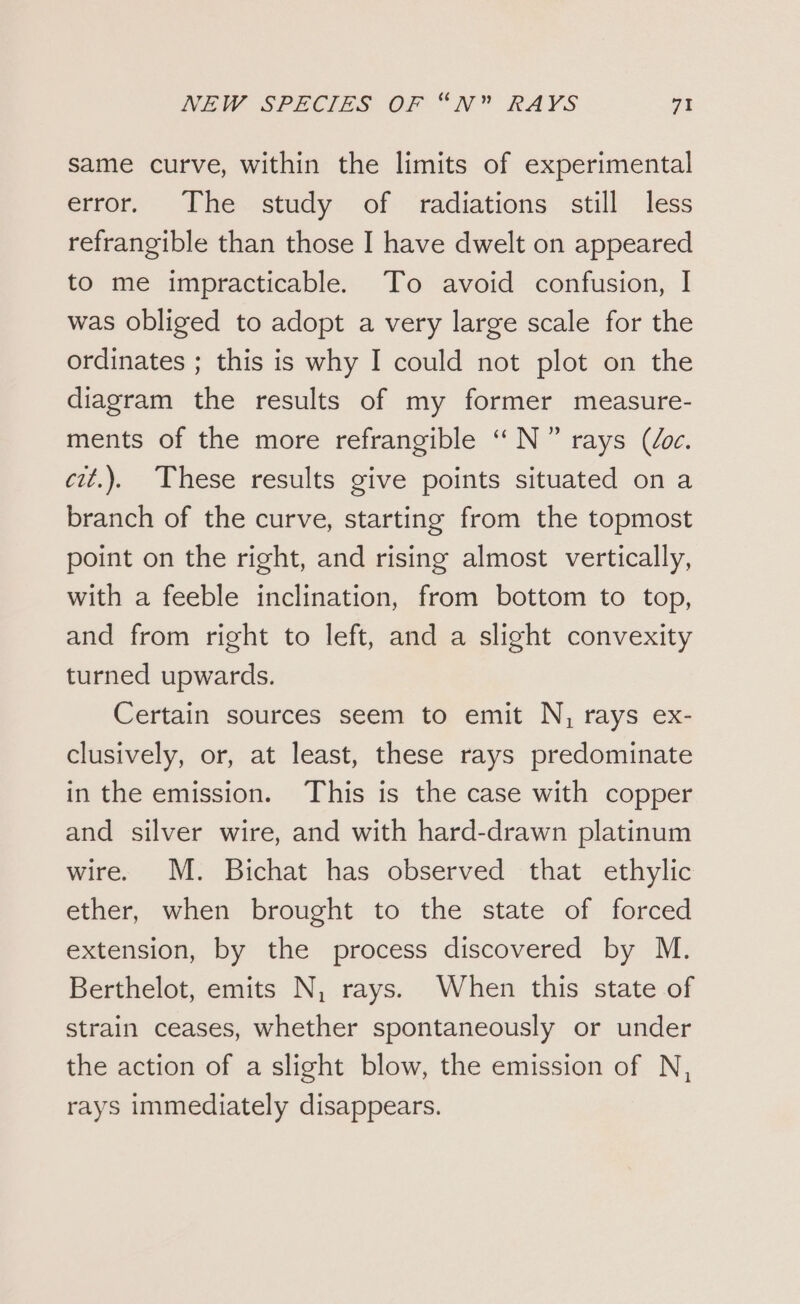 NEW SPECIES OF "N" RAYS 71

same curve, within the limits of experimental error. The study of radiations still less refrangible than those I have dwelt on appeared to me impracticable. To avoid confusion, I was obliged to adopt a very large scale for the ordinates ; this is why I could not plot on the diagram the results of my former measurements of the more refrangible "N" rays (loc. cit.). These results give points situated on a branch of the curve, starting from the topmost point on the right, and rising almost vertically, with a feeble inclination, from bottom to top, and from right to left, and a slight convexity turned upwards.

Certain sources seem to emit $N_1$ rays exclusively, or, at least, these rays predominate in the emission. This is the case with copper and silver wire, and with hard-drawn platinum wire. M. Bichat has observed that ethylic ether, when brought to the state of forced extension, by the process discovered by M. Berthelot, emits $N_1$ rays. When this state of strain ceases, whether spontaneously or under the action of a slight blow, the emission of $N_1$ rays immediately disappears.